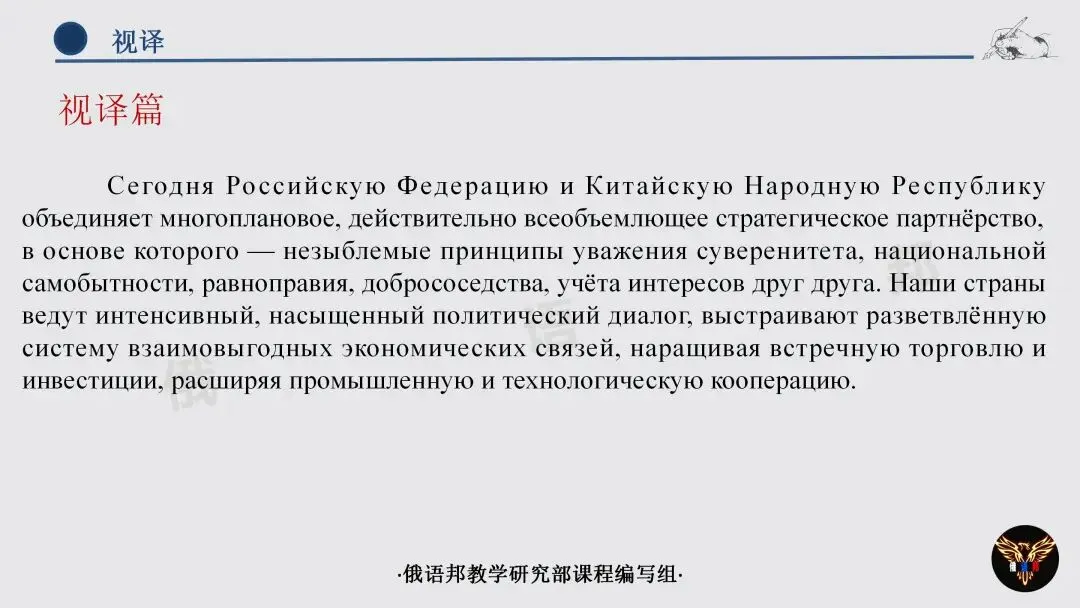 视译

视译篇

Сегодня Российскую Федерацию и Китайскую Народную Республику объединяет многоплановое, действительно всеобъемлющее стратегическое партнёрство, в основе которого — незыблемые принципы уважения суверенитета, национальной самобытности, равноправия, добрососедства, учёта интересов друг друга. Наши страны ведут интенсивный, насыщенный политический диалог, выстраивают разветвлённую систему взаимовыгодных экономических связей, наращивая встречную торговлю и инвестиции, расширяя промышленную и технологическую кооперацию.

·俄语邦教学研究部课程编写组·